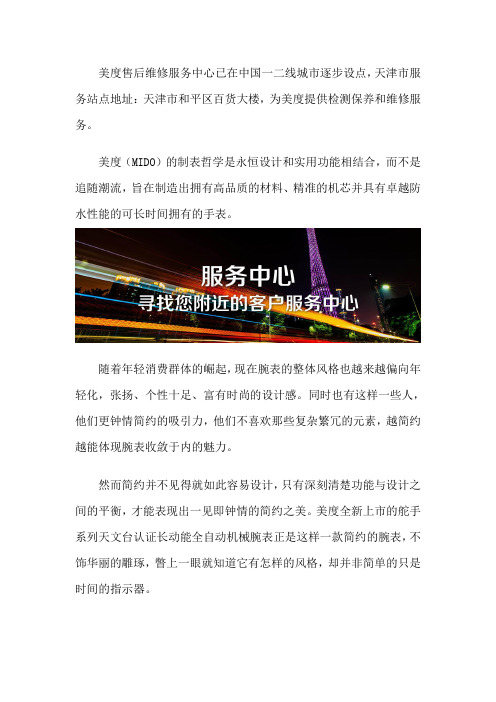 美度售后维修服务中心已在中国一二线城市逐步设点，天津市服务站点地址：天津市和平区百货大楼，为美度提供检测保养和维修服务。

美度（MIDO）的制表哲学是永恒设计和实用功能相结合，而不是追随潮流，旨在制造出拥有高品质的材料、精准的机芯并具有卓越防水性能的可长时间拥有的手表。

服务中心
寻找您附近的客户服务中心

随着年轻消费群体的崛起，现在腕表的整体风格也越来越偏向年轻化，张扬、个性十足、富有时尚的设计感。同时也有这样一些人，他们更钟情简约的吸引力，他们不喜欢那些复杂繁冗的元素，越简约越能体现腕表收敛于内的魅力。

然而简约并不见得就如此容易设计，只有深刻清楚功能与设计之间的平衡，才能表现出一见即钟情的简约之美。美度全新上市的舵手系列天文台认证长动能全自动机械腕表正是这样一款简约的腕表，不饰华丽的雕琢，瞥上一眼就知道它有怎样的风格，却并非简单的只是时间的指示器。